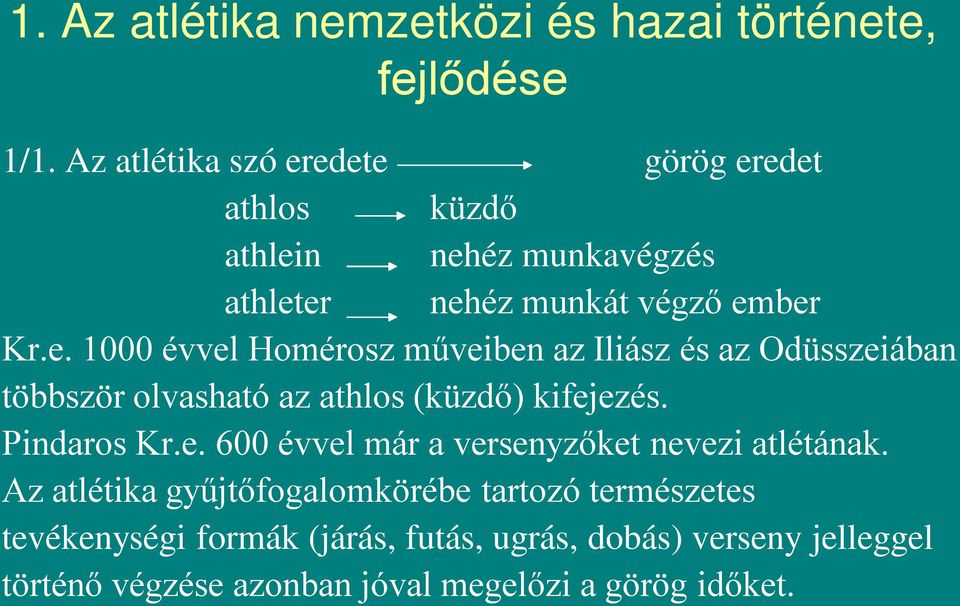 1. Az atlétika nemzetközi és hazai története, fejlődése

1/1. Az atlétika szó eredete → görög eredet

athlos → küzdő

athlein → nehéz munkavégzés

athleter → nehéz munkát végző ember

Kr.e. 1000 évvel Homérosz műveiben az Iliász és az Odüsszeiában többször olvasható az athlos (küzdő) kifejezés.

Pindaros Kr.e. 600 évvel már a versenyzőket nevezi atlétának.

Az atlétika gyűjtőfogalomkörébe tartozó természetes tevékenységi formák (járás, futás, ugrás, dobás) verseny jelleggel történő végzése azonban jóval megelőzi a görög időket.